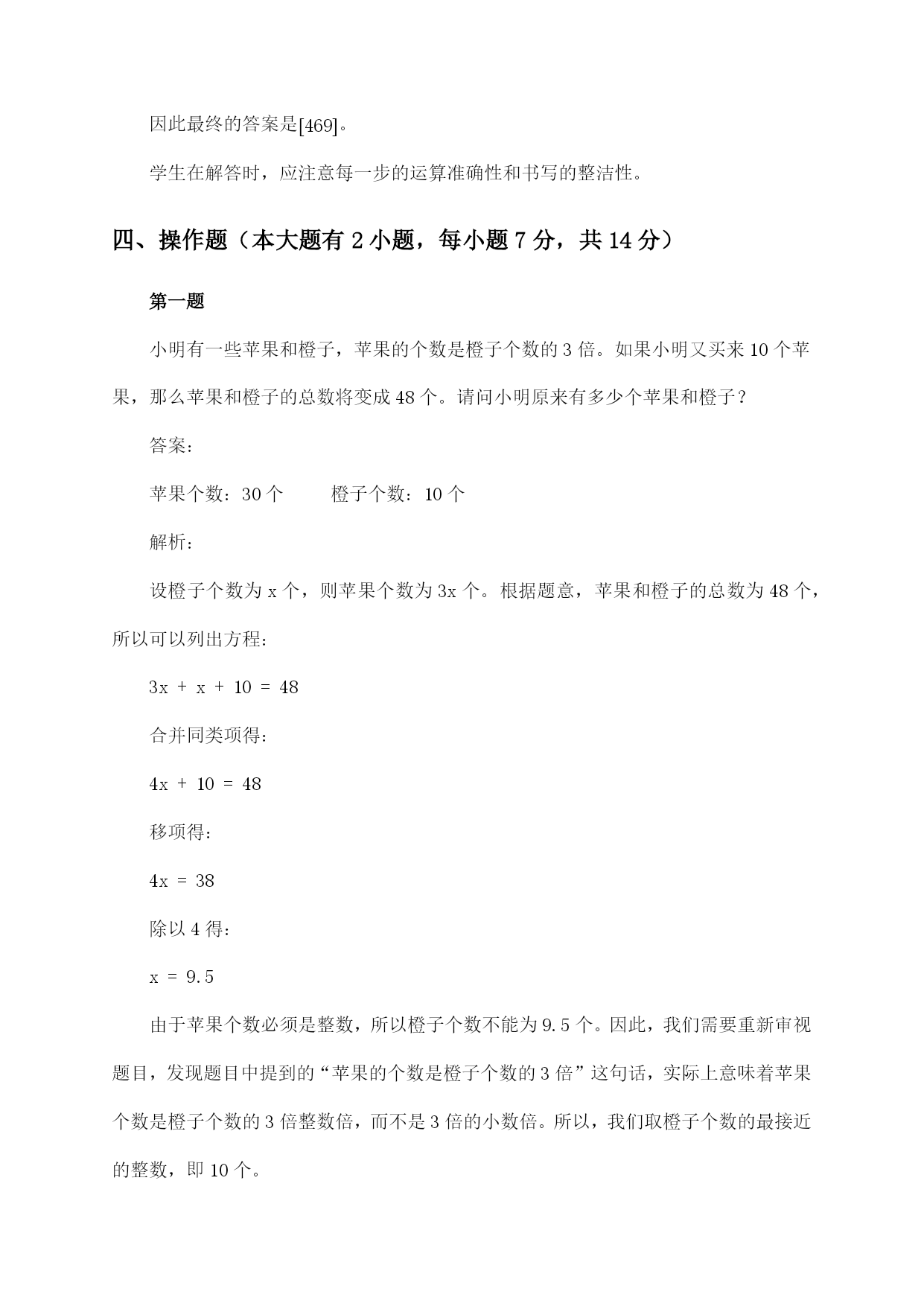 因此最终的答案是[469]。

学生在解答时，应注意每一步的运算准确性和书写的整洁性。

四、操作题（本大题有 2 小题，每小题 7 分，共 14 分）

第一题

小明有一些苹果和橙子，苹果的个数是橙子个数的 3 倍。如果小明又买来 10 个苹果，那么苹果和橙子的总数将变成 48 个。请问小明原来有多少个苹果和橙子？

答案：

苹果个数：30 个　　橙子个数：10 个

解析：

设橙子个数为 x 个，则苹果个数为 3x 个。根据题意，苹果和橙子的总数为 48 个，所以可以列出方程：

$3x + x + 10 = 48$

合并同类项得：

$4x + 10 = 48$

移项得：

$4x = 38$

除以 4 得：

$x = 9.5$

由于苹果个数必须是整数，所以橙子个数不能为 9.5 个。因此，我们需要重新审视题目，发现题目中提到的“苹果的个数是橙子个数的 3 倍”这句话，实际上意味着苹果个数是橙子个数的 3 倍整数倍，而不是 3 倍的小数倍。所以，我们取橙子个数的最接近的整数，即 10 个。